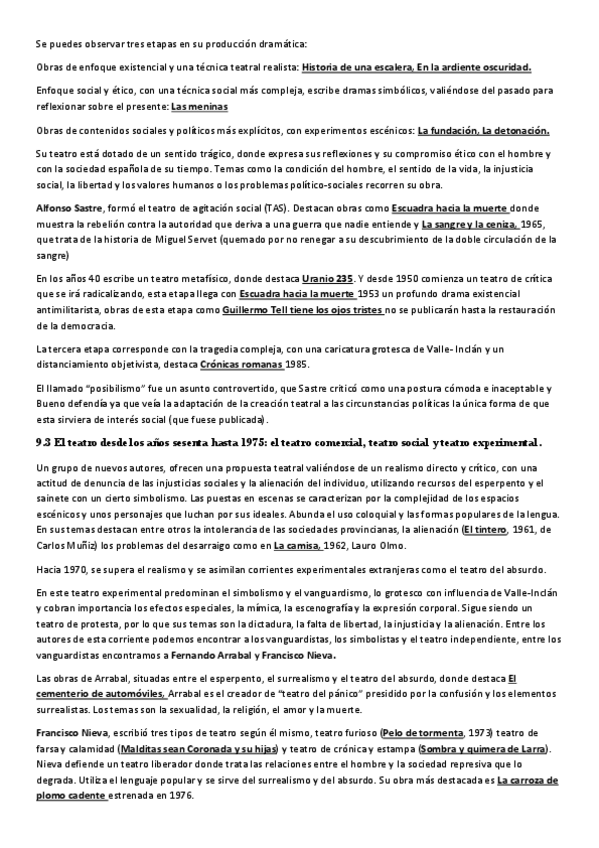 Se puedes observar tres etapas en su producción dramática:

Obras de enfoque existencial y una técnica teatral realista: Historia de una escalera, En la ardiente oscuridad.

Enfoque social y ético, con una técnica social más compleja, escribe dramas simbólicos, valiéndose del pasado para reflexionar sobre el presente: Las meninas

Obras de contenidos sociales y políticos más explícitos, con experimentos escénicos: La fundación, La detonación.

Su teatro está dotado de un sentido trágico, donde expresa sus reflexiones y su compromiso ético con el hombre y con la sociedad española de su tiempo. Temas como la condición del hombre, el sentido de la vida, la injusticia social, la libertad y los valores humanos o los problemas político-sociales recorren su obra.

Alfonso Sastre, formó el teatro de agitación social (TAS). Destacan obras como Escuadra hacia la muerte donde muestra la rebelión contra la autoridad que deriva a una guerra que nadie entiende y La sangre y la ceniza, 1965, que trata de la historia de Miguel Servet (quemado por no renegar a su descubrimiento de la doble circulación de la sangre)

En los años 40 escribe un teatro metafísico, donde destaca Uranio 235. Y desde 1950 comienza un teatro de crítica que se irá radicalizando, esta etapa llega con Escuadra hacia la muerte 1953 un profundo drama existencial antimilitarista, obras de esta etapa como Guillermo Tell tiene los ojos tristes no se publicarán hasta la restauración de la democracia.

La tercera etapa corresponde con la tragedia compleja, con una caricatura grotesca de Valle- Inclán y un distanciamiento objetivista, destaca Crónicas romanas 1985.

El llamado "posibilismo" fue un asunto controvertido, que Sastre criticó como una postura cómoda e inaceptable y Bueno defendía ya que veía la adaptación de la creación teatral a las circunstancias políticas la única forma de que esta sirviera de interés social (que fuese publicada).

9.3 El teatro desde los años sesenta hasta 1975: el teatro comercial, teatro social y teatro experimental.

Un grupo de nuevos autores, ofrecen una propuesta teatral valiéndose de un realismo directo y crítico, con una actitud de denuncia de las injusticias sociales y la alienación del individuo, utilizando recursos del esperpento y el sainete con un cierto simbolismo. Las puestas en escenas se caracterizan por la complejidad de los espacios escénicos y unos personajes que luchan por sus ideales. Abunda el uso coloquial y las formas populares de la lengua. En sus temas destacan entre otros la intolerancia de las sociedades provincianas, la alienación (El tintero, 1961, de Carlos Muñiz) los problemas del desarraigo como en La camisa, 1962, Lauro Olmo.

Hacia 1970, se supera el realismo y se asimilan corrientes experimentales extranjeras como el teatro del absurdo.

En este teatro experimental predominan el simbolismo y el vanguardismo, lo grotesco con influencia de Valle-Inclán y cobran importancia los efectos especiales, la mímica, la escenografía y la expresión corporal. Sigue siendo un teatro de protesta, por lo que sus temas son la dictadura, la falta de libertad, la injusticia y la alienación. Entre los autores de esta corriente podemos encontrar a los vanguardistas, los simbolistas y el teatro independiente, entre los vanguardistas encontramos a Fernando Arrabal y Francisco Nieva.

Las obras de Arrabal, situadas entre el esperpento, el surrealismo y el teatro del absurdo, donde destaca El cementerio de automóviles, Arrabal es el creador de "teatro del pánico" presidido por la confusión y los elementos surrealistas. Los temas son la sexualidad, la religión, el amor y la muerte.

Francisco Nieva, escribió tres tipos de teatro según él mismo, teatro furioso (Pelo de tormenta, 1973) teatro de farsa y calamidad (Malditas sean Coronada y su hijas) y teatro de crónica y estampa (Sombra y quimera de Larra). Nieva defiende un teatro liberador donde trata las relaciones entre el hombre y la sociedad represiva que lo degrada. Utiliza el lenguaje popular y se sirve del surrealismo y del absurdo. Su obra más destacada es La carroza de plomo cadente estrenada en 1976.